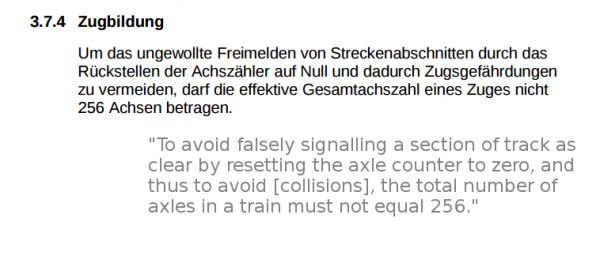 3.7.4 Zugbildung

Um das ungewollte Freimelden von Streckenabschnitten durch das Rückstellen der Achszähler auf Null und dadurch Zugsgefährdungen zu vermeiden, darf die effektive Gesamtachszahl eines Zuges nicht 256 Achsen betragen.

"To avoid falsely signalling a section of track as clear by resetting the axle counter to zero, and thus to avoid [collisions], the total number of axles in a train must not equal 256."